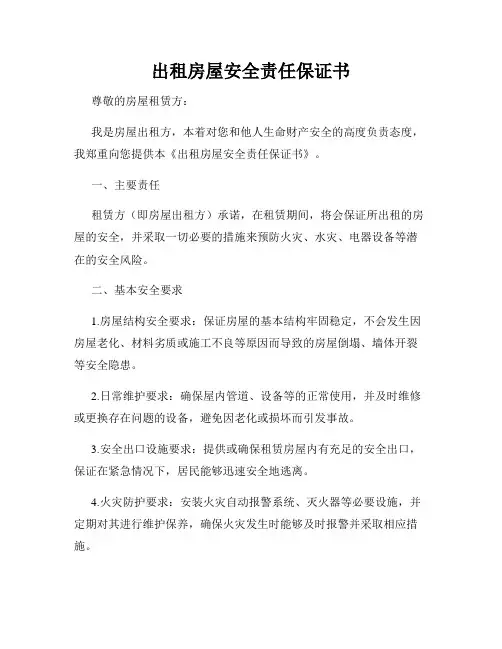 出租房屋安全责任保证书

尊敬的房屋租赁方：

我是房屋出租方，本着对您和他人生命财产安全的高度负责态度，我郑重向您提供本《出租房屋安全责任保证书》。

一、主要责任

租赁方（即房屋出租方）承诺，在租赁期间，将会保证所出租的房屋的安全，并采取一切必要的措施来预防火灾、水灾、电器设备等潜在的安全风险。

二、基本安全要求

1.房屋结构安全要求：保证房屋的基本结构牢固稳定，不会发生因房屋老化、材料劣质或施工不良等原因而导致的房屋倒塌、墙体开裂等安全隐患。

2.日常维护要求：确保屋内管道、设备等的正常使用，并及时维修或更换存在问题的设备，避免因老化或损坏而引发事故。

3.安全出口设施要求：提供或确保租赁房屋内有充足的安全出口，保证在紧急情况下，居民能够迅速安全地逃离。

4.火灾防护要求：安装火灾自动报警系统、灭火器等必要设施，并定期对其进行维护保养，确保火灾发生时能够及时报警并采取相应措施。